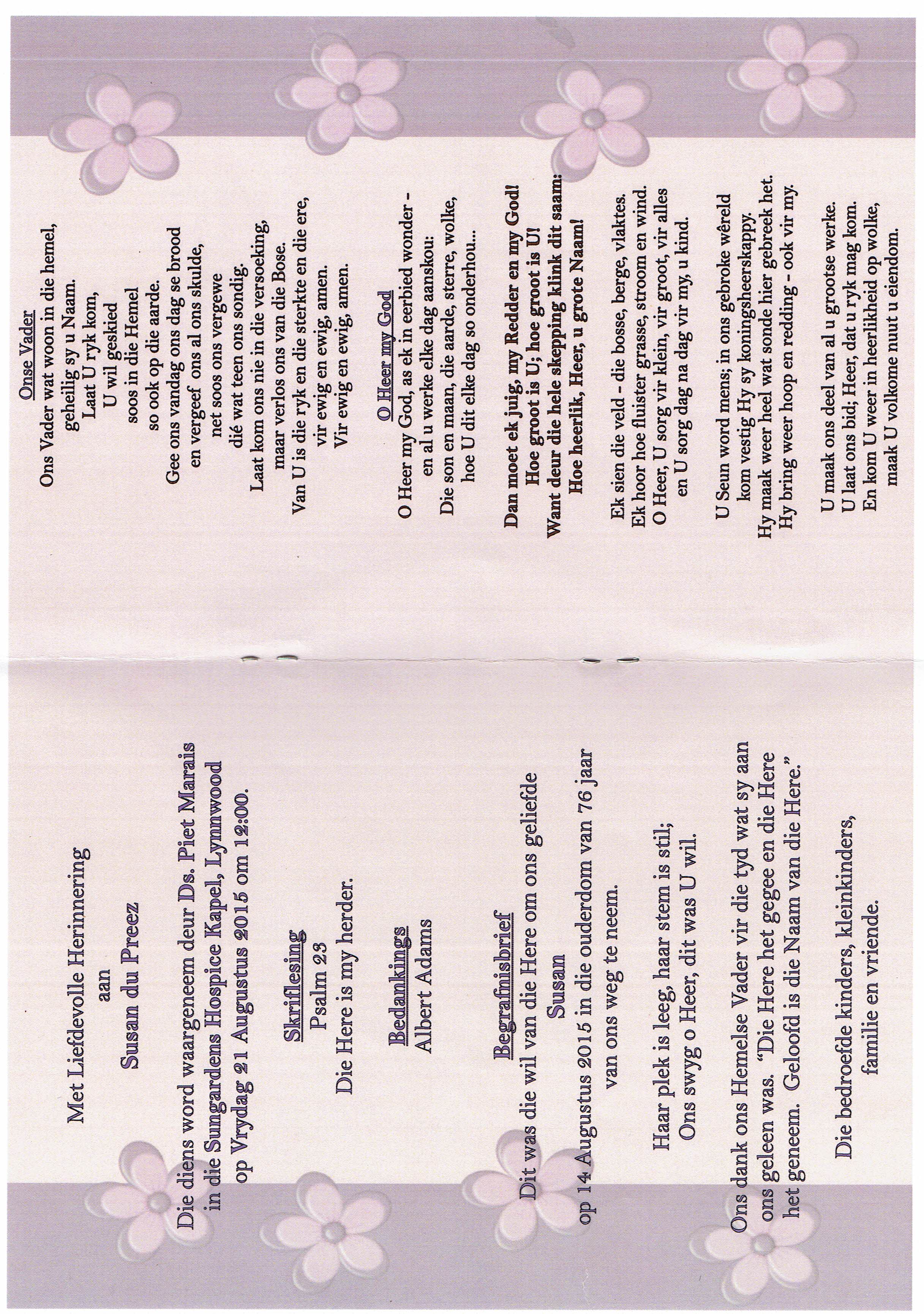 Met Liefdevolle Herinnering
aan
Susan du Preez

Die diens word waargeneem deur Ds. Piet Marais in die Sungardens Hospice Kapel, Lynnwood op Vrydag 21 Augustus 2015 om 12:00.

Skriflesing
Psalm 23
Die Here is my herder.

Bedankings
Albert Adams

Begrafnisbrief
Dit was die wil van die Here om ons geliefde
Susan
op 14 Augustus 2015 in die ouderdom van 76 jaar van ons weg te neem.

Haar plek is leeg, haar stem is stil;
Ons swyg o Heer, dit was U wil.

Ons dank ons Hemelse Vader vir die tyd wat sy aan ons geleen was. "Die Here het gegee en die Here het geneem. Geloofd is die Naam van die Here."

Die bedroefde kinders, kleinkinders, familie en vriende.

Onse Vader
Ons Vader wat woon in die hemel,
geheilig sy u Naam.
Laat U ryk kom,
U wil geskied
soos in die Hemel
so ook op die aarde.
Gee ons vandag ons dag se brood
en vergeef ons al ons skulde,
net soos ons vergewe
dié wat teen ons sondig.
Laat kom ons nie in die versoeking,
maar verlos ons van die Bose.
Van U is die ryk en die sterkte en die ere,
vir ewig en ewig, amen.
Vir ewig en ewig, amen.

O Heer my God
O Heer my God, as ek in eerbied wonder -
en al u werke elke dag aanskou:
Die son en maan, die aarde, sterre, wolke,
hoe U dit elke dag so onderhou...

Dan moet ek juig, my Redder en my God!
Hoe groot is U; hoe groot is U!
Want deur die hele skepping klink dit saam:
Hoe heerlik, Heer, u grote Naam!

Ek sien die veld - die bosse, berge, vlaktes.
Ek hoor hoe fluister grasse, stroom en wind.
O Heer, U sorg vir klein, vir groot, vir alles
en U sorg dag na dag vir my, u kind.

U Seun word mens; in ons gebroke wêreld
kom vestig Hy sy koningsheerskappy.
Hy maak weer heel wat sonde hier gebreek het.
Hy bring weer hoop en redding - ook vir my.

U maak ons deel van al u grootse werke.
U laat ons bid; Heer, dat u ryk mag kom.
En kom U weer in heerlikheid op wolke,
maak U volkome nuut u eiendom.